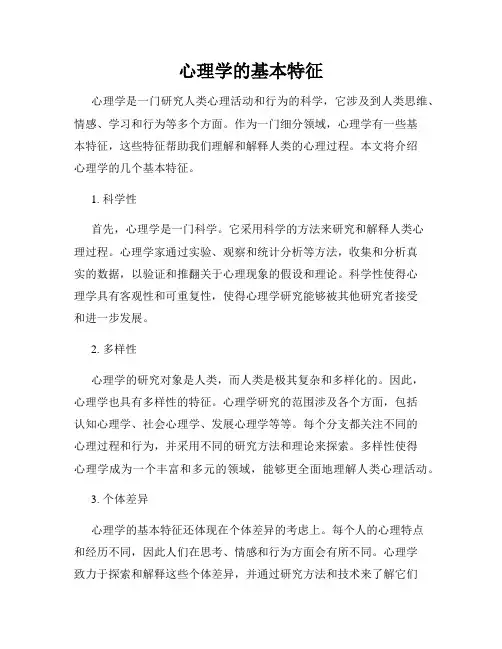 心理学的基本特征

心理学是一门研究人类心理活动和行为的科学，它涉及到人类思维、情感、学习和行为等多个方面。作为一门细分领域，心理学有一些基本特征，这些特征帮助我们理解和解释人类的心理过程。本文将介绍心理学的几个基本特征。

1. 科学性

首先，心理学是一门科学。它采用科学的方法来研究和解释人类心理过程。心理学家通过实验、观察和统计分析等方法，收集和分析真实的数据，以验证和推翻关于心理现象的假设和理论。科学性使得心理学具有客观性和可重复性，使得心理学研究能够被其他研究者接受和进一步发展。

2. 多样性

心理学的研究对象是人类，而人类是极其复杂和多样化的。因此，心理学也具有多样性的特征。心理学研究的范围涉及各个方面，包括认知心理学、社会心理学、发展心理学等等。每个分支都关注不同的心理过程和行为，并采用不同的研究方法和理论来探索。多样性使得心理学成为一个丰富和多元的领域，能够更全面地理解人类心理活动。

3. 个体差异

心理学的基本特征还体现在个体差异的考虑上。每个人的心理特点和经历不同，因此人们在思考、情感和行为方面会有所不同。心理学致力于探索和解释这些个体差异，并通过研究方法和技术来了解它们